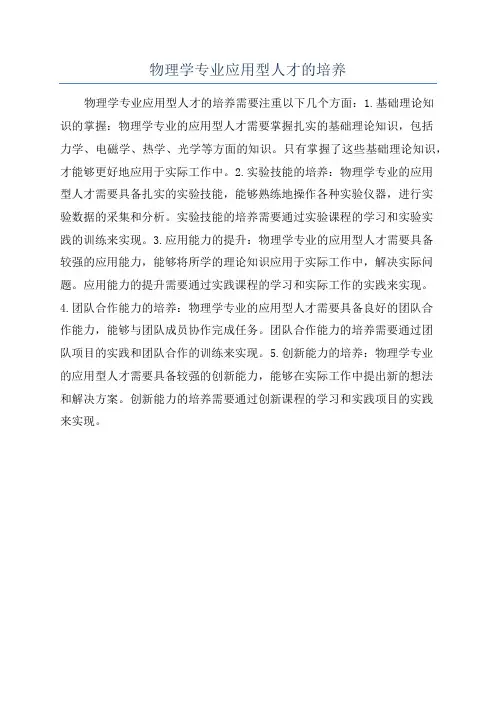 物理学专业应用型人才的培养

物理学专业应用型人才的培养需要注重以下几个方面：1.基础理论知识的掌握：物理学专业的应用型人才需要掌握扎实的基础理论知识，包括力学、电磁学、热学、光学等方面的知识。只有掌握了这些基础理论知识，才能够更好地应用于实际工作中。2.实验技能的培养：物理学专业的应用型人才需要具备扎实的实验技能，能够熟练地操作各种实验仪器，进行实验数据的采集和分析。实验技能的培养需要通过实验课程的学习和实验实践的训练来实现。3.应用能力的提升：物理学专业的应用型人才需要具备较强的应用能力，能够将所学的理论知识应用于实际工作中，解决实际问题。应用能力的提升需要通过实践课程的学习和实际工作的实践来实现。4.团队合作能力的培养：物理学专业的应用型人才需要具备良好的团队合作能力，能够与团队成员协作完成任务。团队合作能力的培养需要通过团队项目的实践和团队合作的训练来实现。5.创新能力的培养：物理学专业的应用型人才需要具备较强的创新能力，能够在实际工作中提出新的想法和解决方案。创新能力的培养需要通过创新课程的学习和实践项目的实践来实现。